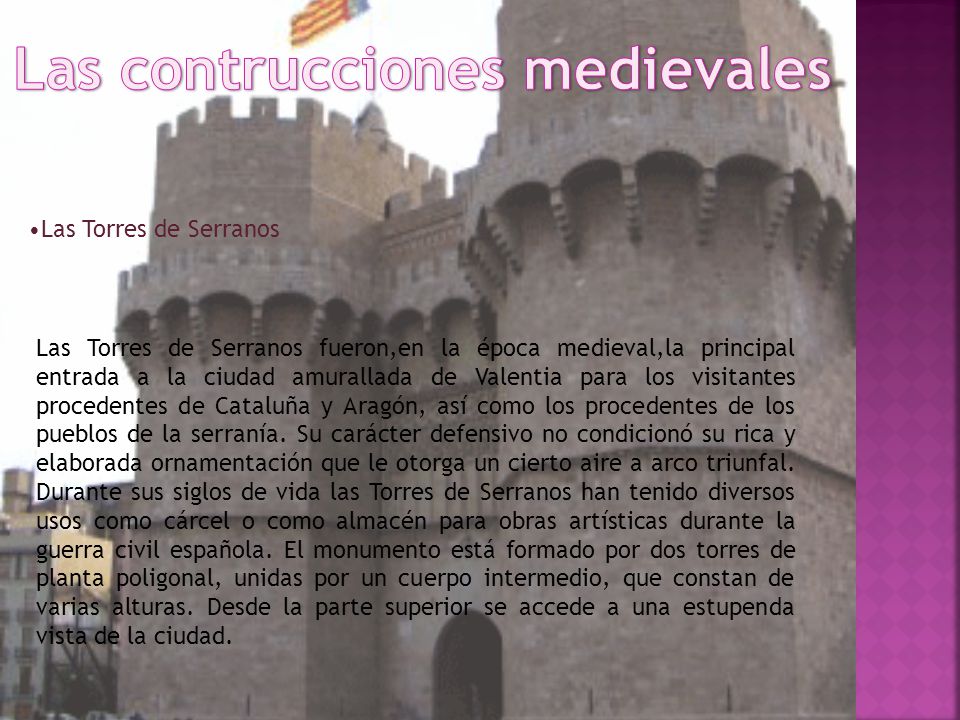 Las contrucciones medievales

•Las Torres de Serranos

Las Torres de Serranos fueron,en la época medieval,la principal entrada a la ciudad amurallada de Valentia para los visitantes procedentes de Cataluña y Aragón, así como los procedentes de los pueblos de la serranía. Su carácter defensivo no condicionó su rica y elaborada ornamentación que le otorga un cierto aire a arco triunfal. Durante sus siglos de vida las Torres de Serranos han tenido diversos usos como cárcel o como almacén para obras artísticas durante la guerra civil española. El monumento está formado por dos torres de planta poligonal, unidas por un cuerpo intermedio, que constan de varias alturas. Desde la parte superior se accede a una estupenda vista de la ciudad.